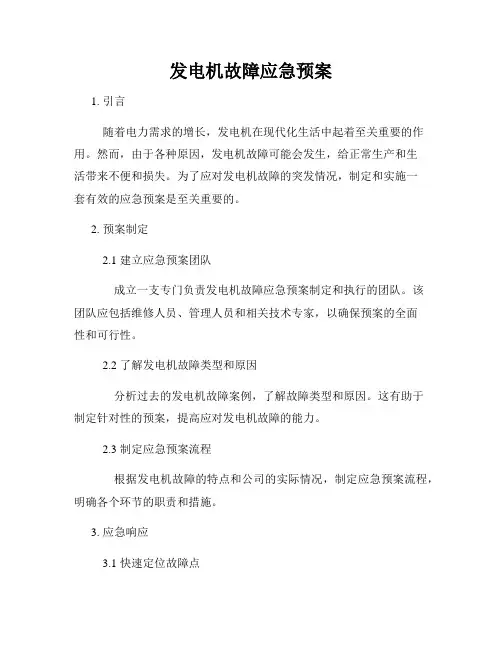 发电机故障应急预案

1. 引言

随着电力需求的增长，发电机在现代化生活中起着至关重要的作用。然而，由于各种原因，发电机故障可能会发生，给正常生产和生活带来不便和损失。为了应对发电机故障的突发情况，制定和实施一套有效的应急预案是至关重要的。

2. 预案制定

2.1 建立应急预案团队

成立一支专门负责发电机故障应急预案制定和执行的团队。该团队应包括维修人员、管理人员和相关技术专家，以确保预案的全面性和可行性。

2.2 了解发电机故障类型和原因

分析过去的发电机故障案例，了解故障类型和原因。这有助于制定针对性的预案，提高应对发电机故障的能力。

2.3 制定应急预案流程

根据发电机故障的特点和公司的实际情况，制定应急预案流程，明确各个环节的职责和措施。

3. 应急响应

3.1 快速定位故障点